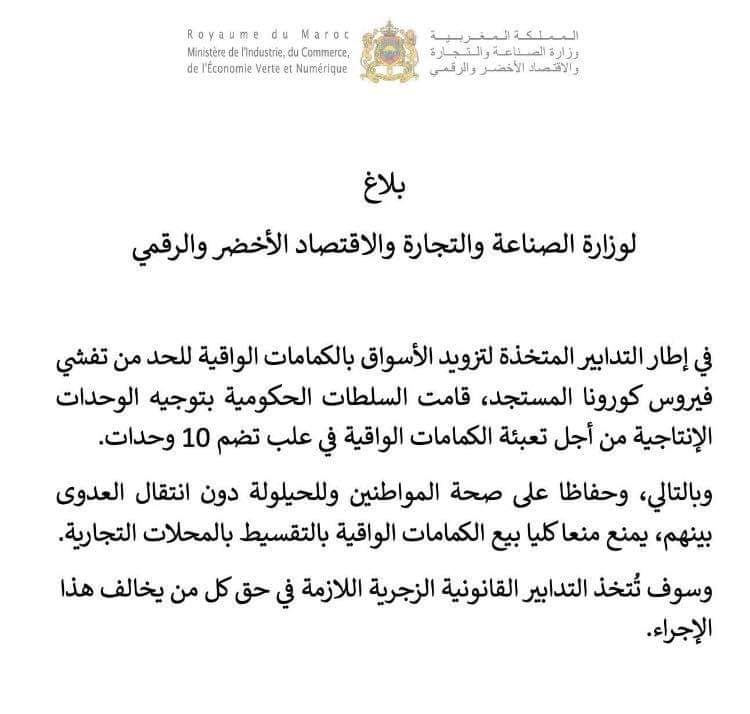 Royaume du Maroc
Ministère de l'Industrie, du Commerce, de l'Économie Verte et Numérique

المملكة المغربية
وزارة الصناعة والتجارة
والاقتصاد الأخضر والرقمي

بلاغ
لوزارة الصناعة والتجارة والاقتصاد الأخضر والرقمي

في إطار التدابير المتخذة لتزويد الأسواق بالكمامات الواقية للحد من تفشي فيروس كورونا المستجد، قامت السلطات الحكومية بتوجيه الوحدات الإنتاجية من أجل تعبئة الكمامات الواقية في علب تضم 10 وحدات.

وبالتالي، وحفاظا على صحة المواطنين وللحيلولة دون انتقال العدوى بينهم، يمنع منعا كليا بيع الكمامات الواقية بالتقسيط بالمحلات التجارية.

وسوف تُتخذ التدابير القانونية الزجرية اللازمة في حق كل من يخالف هذا الإجراء.